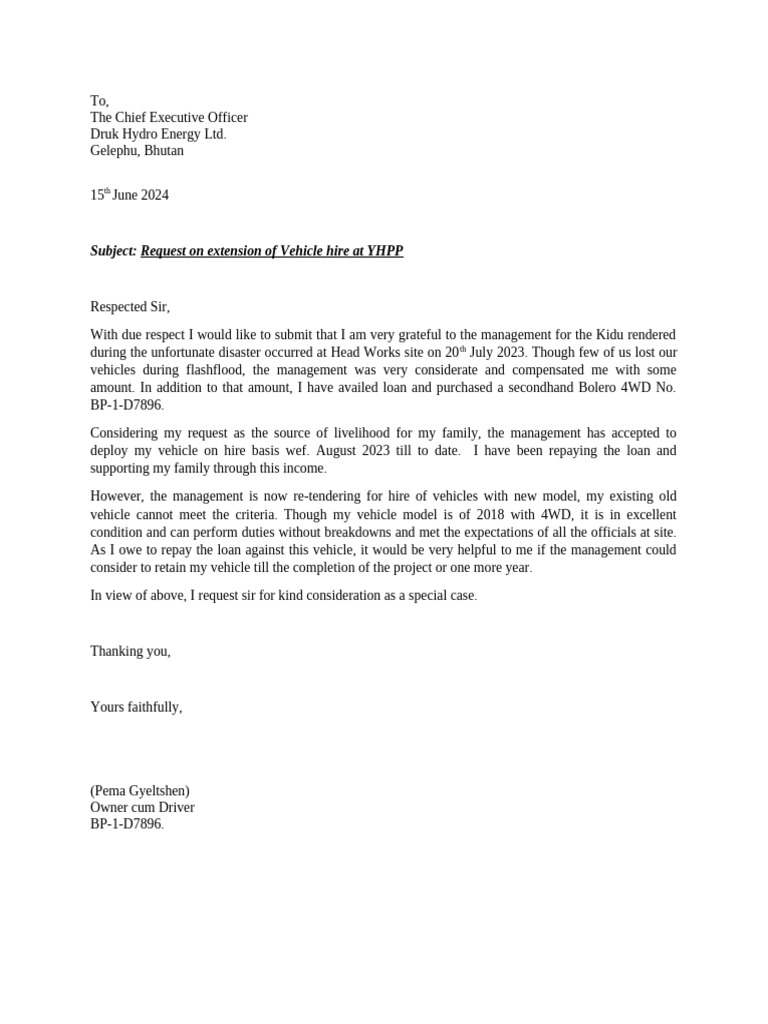 To,
The Chief Executive Officer
Druk Hydro Energy Ltd.
Gelephu, Bhutan

15th June 2024

Subject: Request on extension of Vehicle hire at YHPP

Respected Sir,

With due respect I would like to submit that I am very grateful to the management for the Kidu rendered during the unfortunate disaster occurred at Head Works site on 20th July 2023. Though few of us lost our vehicles during flashflood, the management was very considerate and compensated me with some amount. In addition to that amount, I have availed loan and purchased a secondhand Bolero 4WD No. BP-1-D7896.

Considering my request as the source of livelihood for my family, the management has accepted to deploy my vehicle on hire basis wef. August 2023 till to date. I have been repaying the loan and supporting my family through this income.

However, the management is now re-tendering for hire of vehicles with new model, my existing old vehicle cannot meet the criteria. Though my vehicle model is of 2018 with 4WD, it is in excellent condition and can perform duties without breakdowns and met the expectations of all the officials at site. As I owe to repay the loan against this vehicle, it would be very helpful to me if the management could consider to retain my vehicle till the completion of the project or one more year.

In view of above, I request sir for kind consideration as a special case.

Thanking you,

Yours faithfully,

(Pema Gyeltshen)
Owner cum Driver
BP-1-D7896.